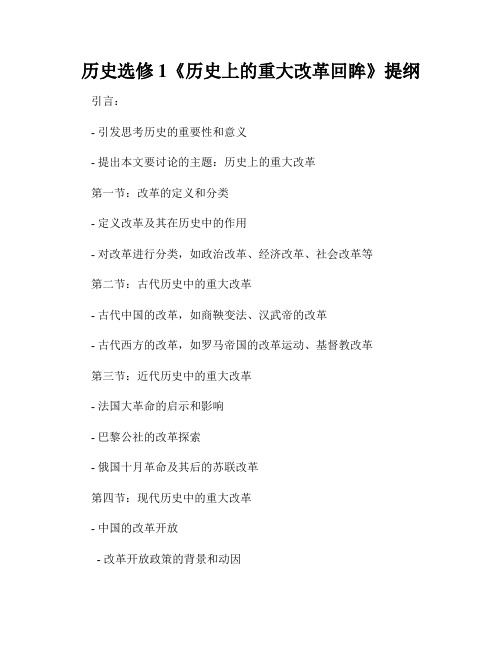 历史选修 1《历史上的重大改革回眸》提纲

引言：

- 引发思考历史的重要性和意义

- 提出本文要讨论的主题：历史上的重大改革

第一节：改革的定义和分类

- 定义改革及其在历史中的作用

- 对改革进行分类，如政治改革、经济改革、社会改革等

第二节：古代历史中的重大改革

- 古代中国的改革，如商鞅变法、汉武帝的改革

- 古代西方的改革，如罗马帝国的改革运动、基督教改革

第三节：近代历史中的重大改革

- 法国大革命的启示和影响

- 巴黎公社的改革探索

- 俄国十月革命及其后的苏联改革

第四节：现代历史中的重大改革

- 中国的改革开放

- 改革开放政策的背景和动因